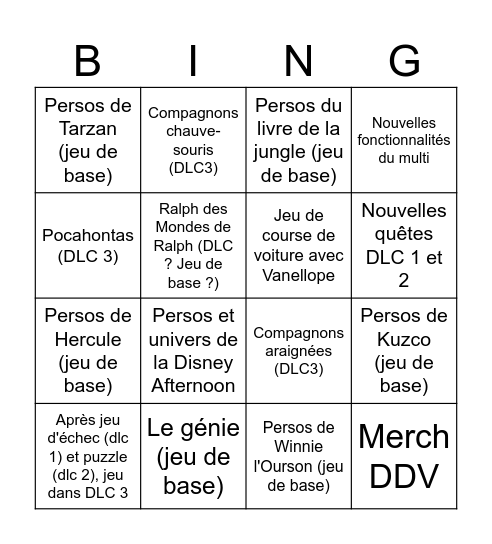 | B | I | N | G |
|---|---|---|---|
| Persos de Tarzan (jeu de base) | Compagnons chauve-souris (DLC3) | Persos du livre de la jungle (jeu de base) | Nouvelles fonctionnalités du multi |
| Pocahontas (DLC 3) | Ralph des Mondes de Ralph (DLC ? Jeu de base ?) | Jeu de course de voiture avec Vanellope | Nouvelles quêtes DLC 1 et 2 |
| Persos de Hercule (jeu de base) | Persos et univers de la Disney Afternoon | Compagnons araignées (DLC3) | Persos de Kuzco (jeu de base) |
| Après jeu d'échec (dlc 1) et puzzle (dlc 2), jeu dans DLC 3 | Le génie (jeu de base) | Persos de Winnie l'Ourson (jeu de base) | Merch DDV |